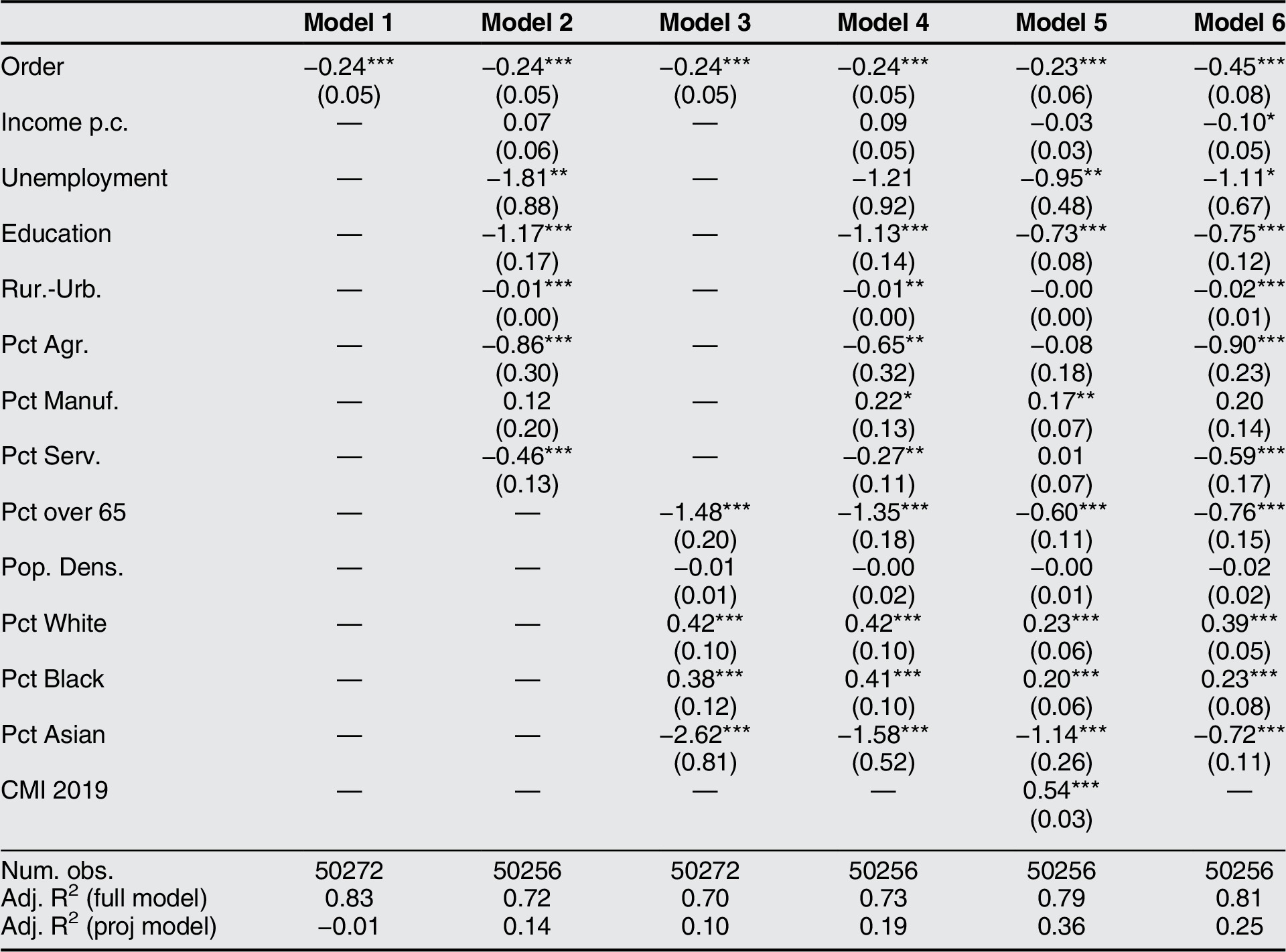 | | Model 1 | Model 2 | Model 3 | Model 4 | Model 5 | Model 6 |
|---|---|---|---|---|---|---|
| Order | –0.24*** | –0.24*** | –0.24*** | –0.24*** | –0.23*** | –0.45*** |
| | (0.05) | (0.05) | (0.05) | (0.05) | (0.06) | (0.08) |
| Income p.c. | — | 0.07 | — | 0.09 | –0.03 | –0.10* |
| | | (0.06) | | (0.05) | (0.03) | (0.05) |
| Unemployment | — | –1.81** | — | –1.21 | –0.95** | –1.11* |
| | | (0.88) | | (0.92) | (0.48) | (0.67) |
| Education | — | –1.17*** | — | –1.13*** | –0.73*** | –0.75*** |
| | | (0.17) | | (0.14) | (0.08) | (0.12) |
| Rur.-Urb. | — | –0.01*** | — | –0.01** | –0.00 | –0.02*** |
| | | (0.00) | | (0.00) | (0.00) | (0.01) |
| Pct Agr. | — | –0.86*** | — | –0.65** | –0.08 | –0.90*** |
| | | (0.30) | | (0.32) | (0.18) | (0.23) |
| Pct Manuf. | — | 0.12 | — | 0.22* | 0.17** | 0.20 |
| | | (0.20) | | (0.13) | (0.07) | (0.14) |
| Pct Serv. | — | –0.46*** | — | –0.27** | 0.01 | –0.59*** |
| | | (0.13) | | (0.11) | (0.07) | (0.17) |
| Pct over 65 | — | — | –1.48*** | –1.35*** | –0.60*** | –0.76*** |
| | | | (0.20) | (0.18) | (0.11) | (0.15) |
| Pop. Dens. | — | — | –0.01 | –0.00 | –0.00 | –0.02 |
| | | | (0.01) | (0.02) | (0.01) | (0.02) |
| Pct White | — | — | 0.42*** | 0.42*** | 0.23*** | 0.39*** |
| | | | (0.10) | (0.10) | (0.06) | (0.05) |
| Pct Black | — | — | 0.38*** | 0.41*** | 0.20*** | 0.23*** |
| | | | (0.12) | (0.10) | (0.06) | (0.08) |
| Pct Asian | — | — | –2.62*** | –1.58*** | –1.14*** | –0.72*** |
| | | | (0.81) | (0.52) | (0.26) | (0.11) |
| CMI 2019 | — | — | — | — | 0.54*** | — |
| | | | | | (0.03) | |
| Num. obs. | 50272 | 50256 | 50272 | 50256 | 50256 | 50256 |
| Adj. $R^2$ (full model) | 0.83 | 0.72 | 0.70 | 0.73 | 0.79 | 0.81 |
| Adj. $R^2$ (proj model) | –0.01 | 0.14 | 0.10 | 0.19 | 0.36 | 0.25 |